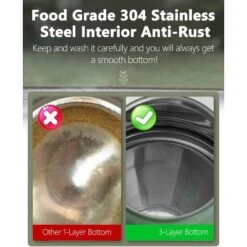 Food Grade 304 Stainless Steel Interior Anti-Rust

Keep and wash it carefully and you will always get a smooth bottom!

Other 1-Layer Bottom

3-Layer Bottom